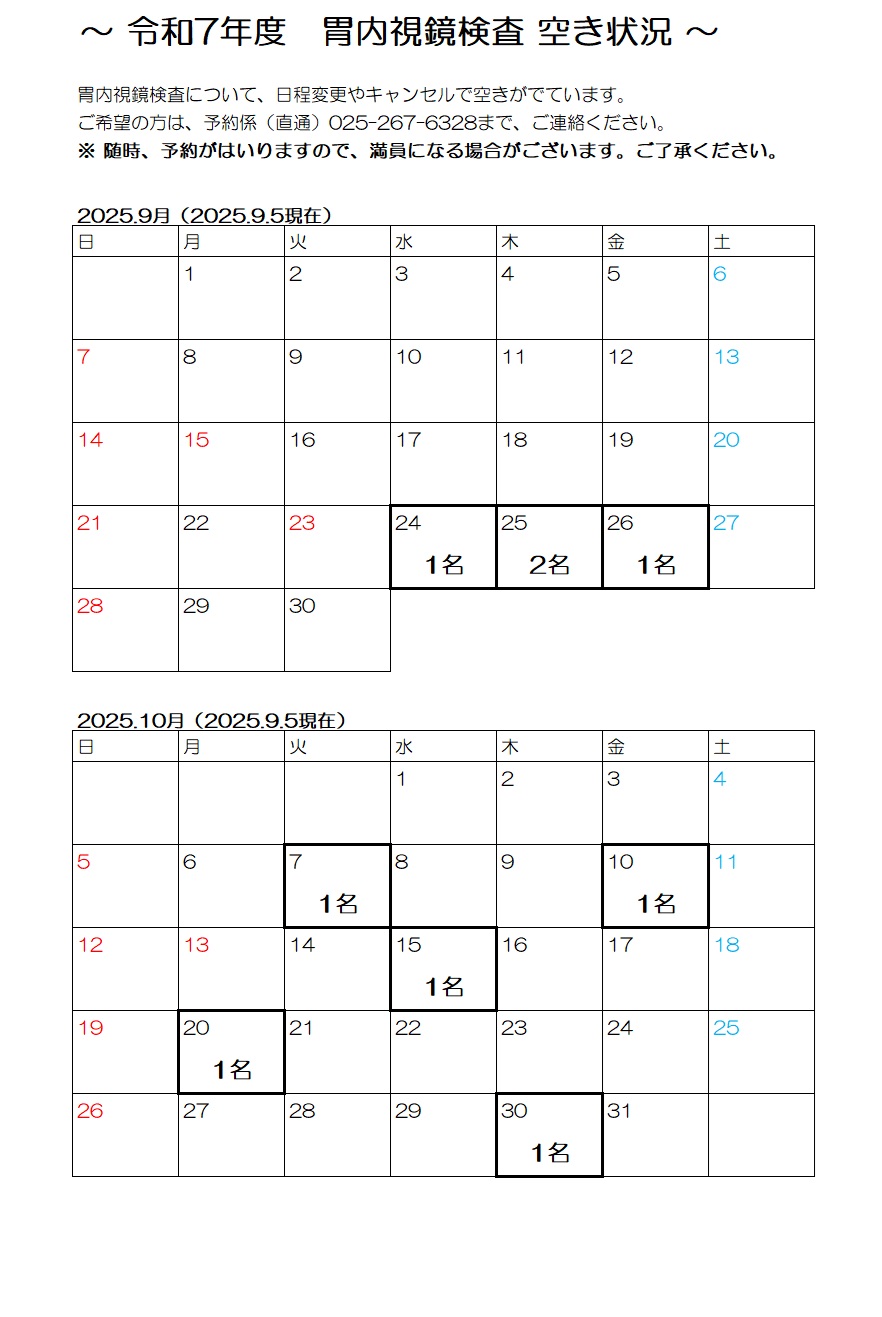 ～ 令和7年度　胃内視鏡検査 空き状況 ～

胃内視鏡検査について、日程変更やキャンセルで空きがでています。
ご希望の方は、予約係（直通）025-267-6328まで、ご連絡ください。
※ 随時、予約がはいりますので、満員になる場合がございます。ご了承ください。

2025.9月（2025.9.5現在）

| 日 | 月 | 火 | 水 | 木 | 金 | 土 |
|---|---|---|---|---|---|---|
| | 1 | 2 | 3 | 4 | 5 | 6 |
| 7 | 8 | 9 | 10 | 11 | 12 | 13 |
| 14 | 15 | 16 | 17 | 18 | 19 | 20 |
| 21 | 22 | 23 | 24 1名 | 25 2名 | 26 1名 | 27 |
| 28 | 29 | 30 | | | | |

2025.10月（2025.9.5現在）

| 日 | 月 | 火 | 水 | 木 | 金 | 土 |
|---|---|---|---|---|---|---|
| | | | 1 | 2 | 3 | 4 |
| 5 | 6 | 7 1名 | 8 | 9 | 10 1名 | 11 |
| 12 | 13 | 14 | 15 1名 | 16 | 17 | 18 |
| 19 | 20 1名 | 21 | 22 | 23 | 24 | 25 |
| 26 | 27 | 28 | 29 | 30 1名 | 31 | |